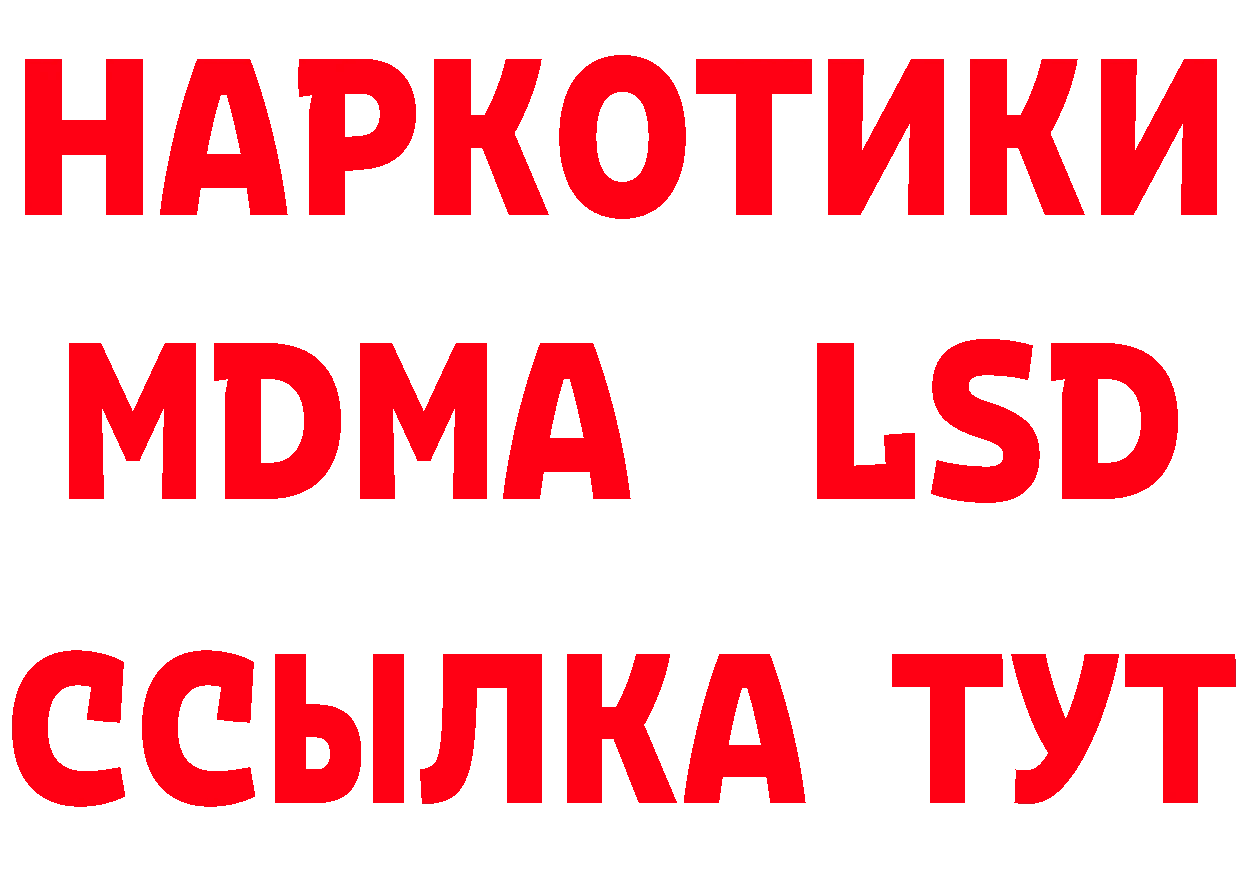 НАРКОТИКИ
MDMA LSD
ССЫЛКА ТУТ